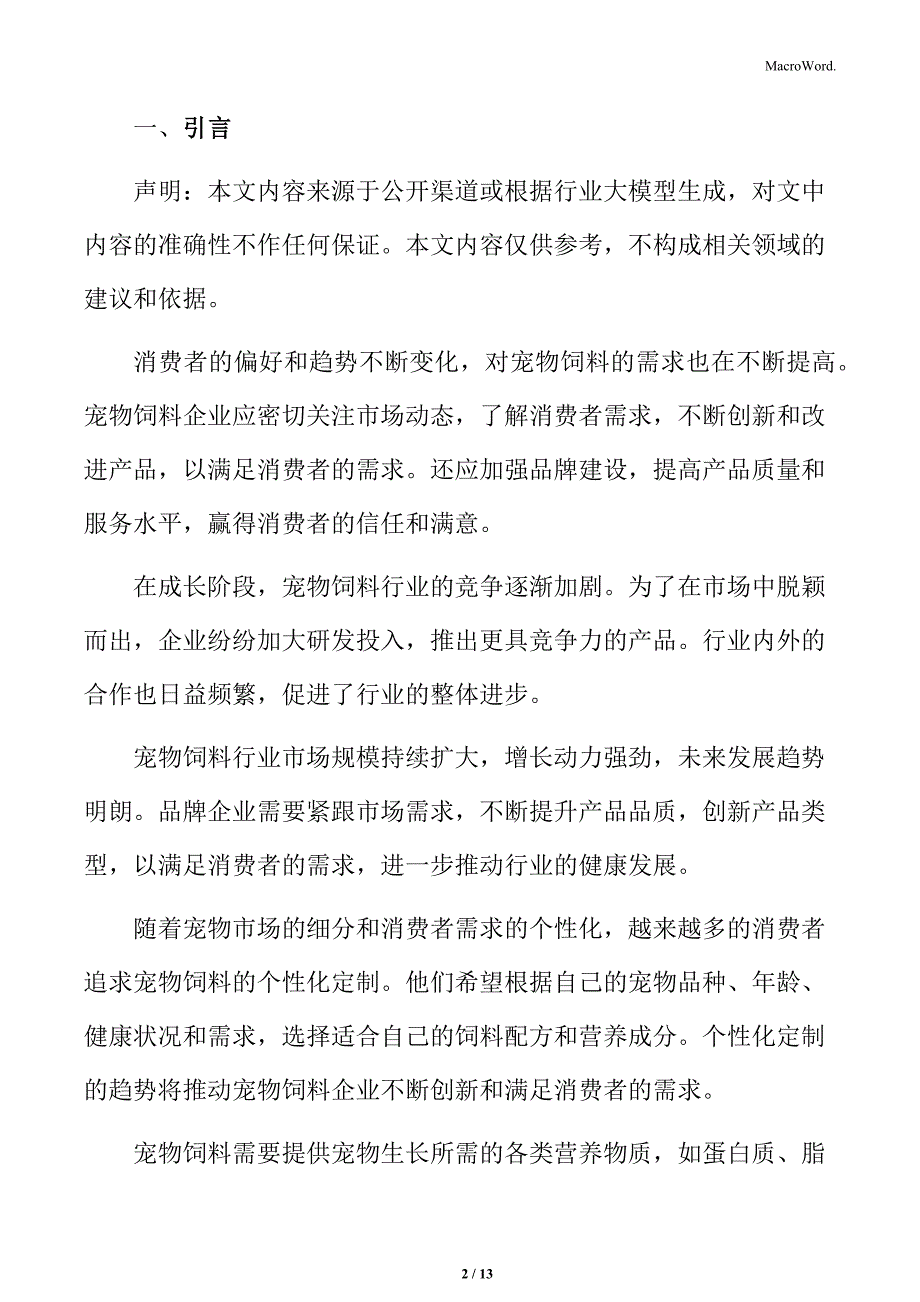 MacroWord.

一、引言

声明：本文内容来源于公开渠道或根据行业大模型生成，对文中内容的准确性不作任何保证。本文内容仅供参考，不构成相关领域的建议和依据。

消费者的偏好和趋势不断变化，对宠物饲料的需求也在不断提高。宠物饲料企业应密切关注市场动态，了解消费者需求，不断创新和改进产品，以满足消费者的需求。还应加强品牌建设，提高产品质量和服务水平，赢得消费者的信任和满意。

在成长阶段，宠物饲料行业的竞争逐渐加剧。为了在市场中脱颖而出，企业纷纷加大研发投入，推出更具竞争力的产品。行业内外的合作也日益频繁，促进了行业的整体进步。

宠物饲料行业市场规模持续扩大，增长动力强劲，未来发展趋势明朗。品牌企业需要紧跟市场需求，不断提升产品品质，创新产品类型，以满足消费者的需求，进一步推动行业的健康发展。

随着宠物市场的细分和消费者需求的个性化，越来越多的消费者追求宠物饲料的个性化定制。他们希望根据自己的宠物品种、年龄、健康状况和需求，选择适合自己的饲料配方和营养成分。个性化定制的趋势将推动宠物饲料企业不断创新和满足消费者的需求。

宠物饲料需要提供宠物生长所需的各类营养物质，如蛋白质、脂

2 / 13